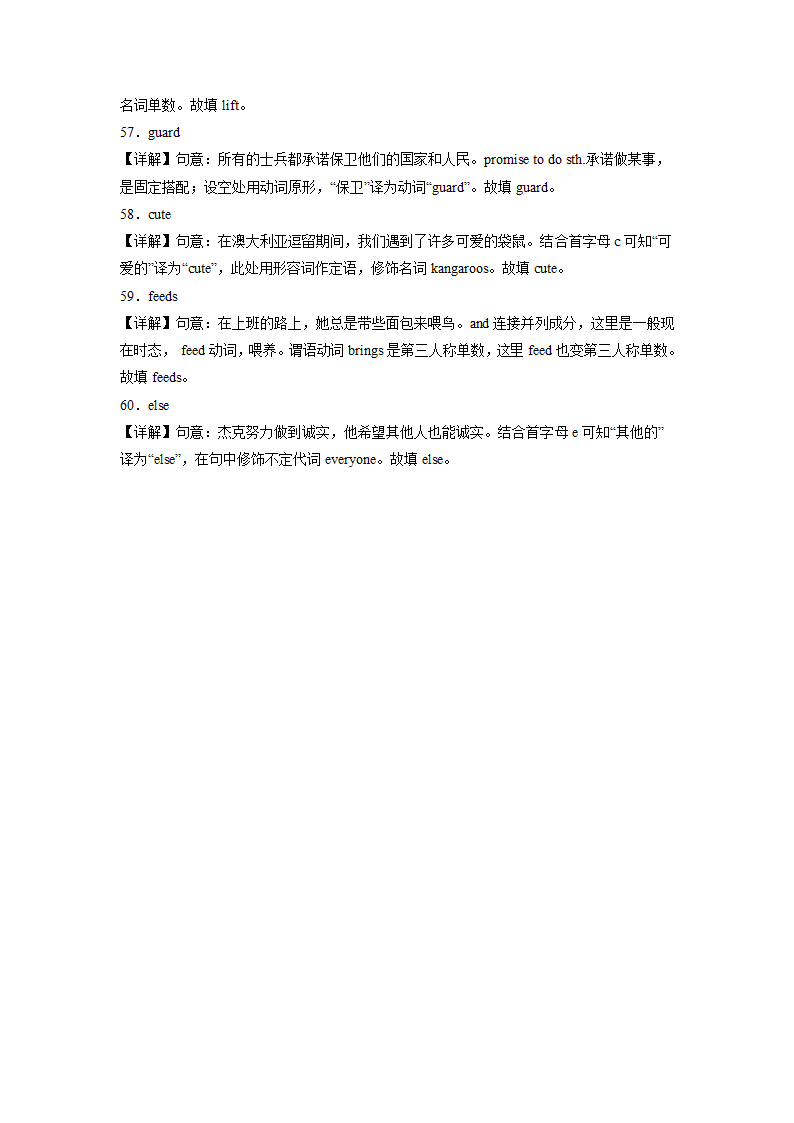 名词单数。故填 lift。

57．guard

【详解】句意：所有的士兵都承诺保卫他们的国家和人民。promise to do sth.承诺做某事，是固定搭配；设空处用动词原形，“保卫”译为动词“guard”。故填 guard。

58．cute

【详解】句意：在澳大利亚逗留期间，我们遇到了许多可爱的袋鼠。结合首字母 c 可知“可爱的”译为“cute”，此处用形容词作定语，修饰名词 kangaroos。故填 cute。

59．feeds

【详解】句意：在上班的路上，她总是带些面包来喂鸟。and 连接并列成分，这里是一般现在时态， feed 动词，喂养。谓语动词 brings 是第三人称单数，这里 feed 也变第三人称单数。故填 feeds。

60．else

【详解】句意：杰克努力做到诚实，他希望其他人也能诚实。结合首字母 e 可知“其他的”译为“else”，在句中修饰不定代词 everyone。故填 else。